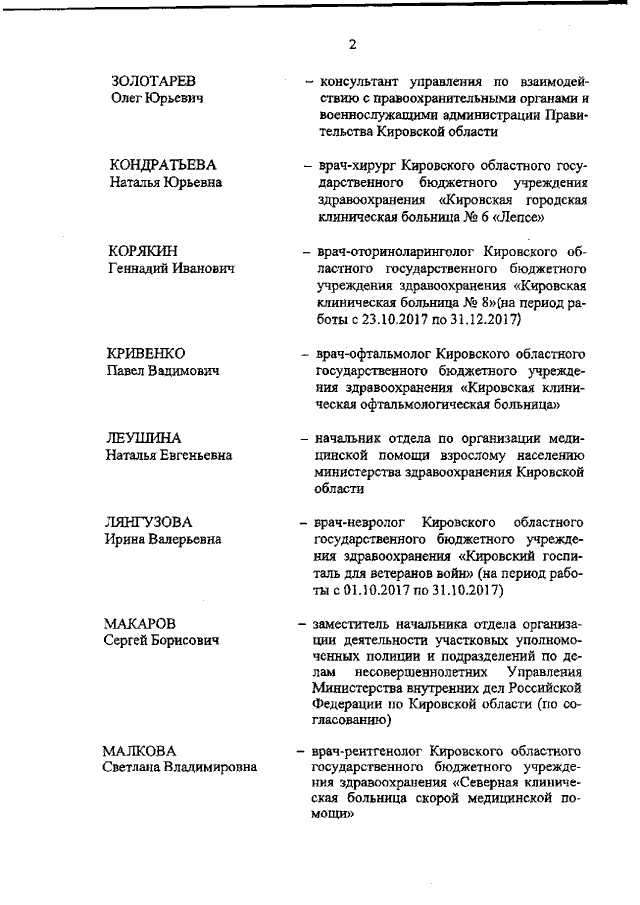 2

ЗОЛОТАРЕВ
Олег Юрьевич

– консультант управления по взаимодействию с правоохранительными органами и военнослужащими администрации Правительства Кировской области

КОНДРАТЬЕВА
Наталья Юрьевна

– врач-хирург Кировского областного государственного бюджетного учреждения здравоохранения «Кировская городская клиническая больница № 6 «Лепсе»

КОРЯКИН
Геннадий Иванович

– врач-оториноларинголог Кировского областного государственного бюджетного учреждения здравоохранения «Кировская клиническая больница № 8»(на период работы с 23.10.2017 по 31.12.2017)

КРИВЕНКО
Павел Вадимович

– врач-офтальмолог Кировского областного государственного бюджетного учреждения здравоохранения «Кировская клиническая офтальмологическая больница»

ЛЕУШИНА
Наталья Евгеньевна

– начальник отдела по организации медицинской помощи взрослому населению министерства здравоохранения Кировской области

ЛЯНГУЗОВА
Ирина Валерьевна

– врач-невролог Кировского областного государственного бюджетного учреждения здравоохранения «Кировский госпиталь для ветеранов войн» (на период работы с 01.10.2017 по 31.10.2017)

МАКАРОВ
Сергей Борисович

– заместитель начальника отдела организации деятельности участковых уполномоченных полиции и подразделений по делам несовершеннолетних Управления Министерства внутренних дел Российской Федерации по Кировской области (по согласованию)

МАЛКОВА
Светлана Владимировна

– врач-рентгенолог Кировского областного государственного бюджетного учреждения здравоохранения «Северная клиническая больница скорой медицинской помощи»